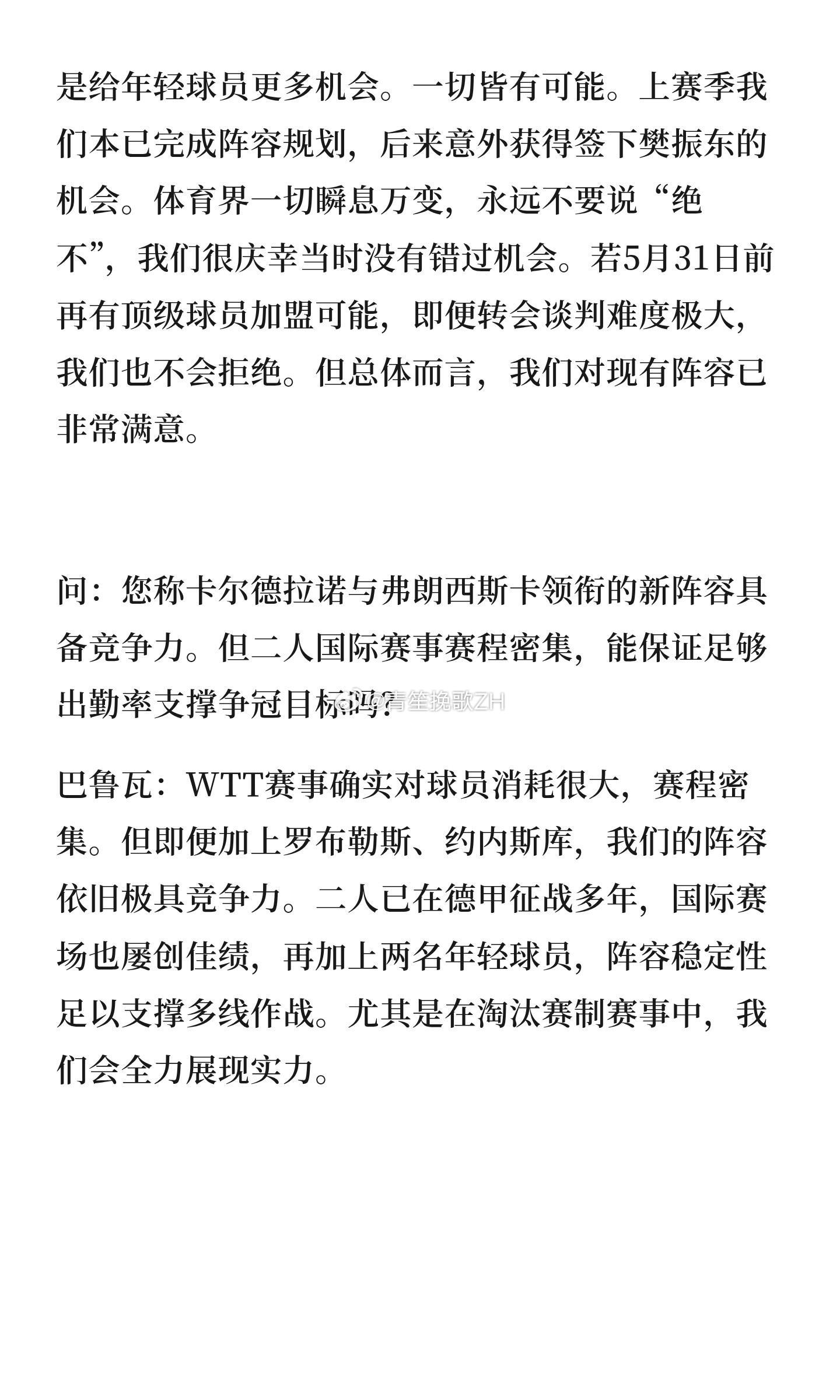 是给年轻球员更多机会。一切皆有可能。上赛季我们本已完成阵容规划，后来意外获得签下樊振东的机会。体育界一切瞬息万变，永远不要说“绝不”，我们很庆幸当时没有错过机会。若5月31日前再有顶级球员加盟可能，即便转会谈判难度极大，我们也不会拒绝。但总体而言，我们对现有阵容已非常满意。

问：您称卡尔德拉诺与弗朗西斯卡领衔的新阵容具备竞争力。但二人国际赛事赛程密集，能保证足够出勤率支撑争冠目标吗？

@青笙挽歌ZH

巴鲁瓦：WTT赛事确实对球员消耗很大，赛程密集。但即便加上罗布勒斯、约内斯库，我们的阵容依旧极具竞争力。二人已在德甲征战多年，国际赛场也屡创佳绩，再加上两名年轻球员，阵容稳定性足以支撑多线作战。尤其是在淘汰赛制赛事中，我们会全力展现实力。